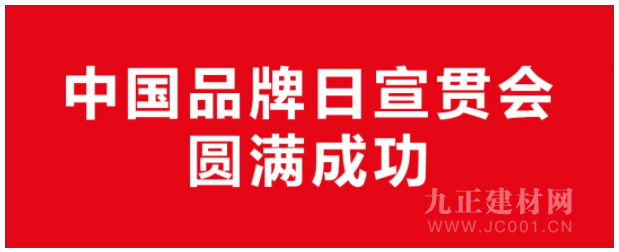 中国品牌日宣贯会
圆满成功

九正建材网
WWW.JC001.CN